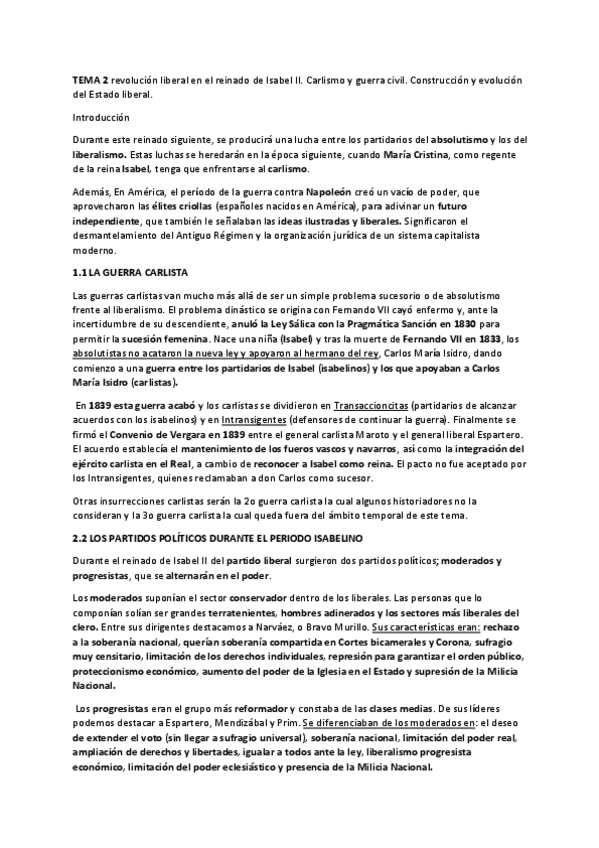 TEMA 2 revolución liberal en el reinado de Isabel II. Carlismo y guerra civil. Construcción y evolución del Estado liberal.

Introducción

Durante este reinado siguiente, se producirá una lucha entre los partidarios del absolutismo y los del liberalismo. Estas luchas se heredarán en la época siguiente, cuando María Cristina, como regente de la reina Isabel, tenga que enfrentarse al carlismo.

Además, En América, el período de la guerra contra Napoleón creó un vacío de poder, que aprovecharon las élites criollas (españoles nacidos en América), para adivinar un futuro independiente, que también le señalaban las ideas ilustradas y liberales. Significaron el desmantelamiento del Antiguo Régimen y la organización jurídica de un sistema capitalista moderno.

1.1 LA GUERRA CARLISTA

Las guerras carlistas van mucho más allá de ser un simple problema sucesorio o de absolutismo frente al liberalismo. El problema dinástico se origina con Fernando VII cayó enfermo y, ante la incertidumbre de su descendiente, anuló la Ley Sálica con la Pragmática Sanción en 1830 para permitir la sucesión femenina. Nace una niña (Isabel) y tras la muerte de Fernando VII en 1833, los absolutistas no acataron la nueva ley y apoyaron al hermano del rey, Carlos María Isidro, dando comienzo a una guerra entre los partidarios de Isabel (isabelinos) y los que apoyaban a Carlos María Isidro (carlistas).

En 1839 esta guerra acabó y los carlistas se dividieron en Transaccioncitas (partidarios de alcanzar acuerdos con los isabelinos) y en Intransigentes (defensores de continuar la guerra). Finalmente se firmó el Convenio de Vergara en 1839 entre el general carlista Maroto y el general liberal Espartero. El acuerdo establecía el mantenimiento de los fueros vascos y navarros, así como la integración del ejército carlista en el Real, a cambio de reconocer a Isabel como reina. El pacto no fue aceptado por los Intransigentes, quienes reclamaban a don Carlos como sucesor.

Otras insurrecciones carlistas serán la 2o guerra carlista la cual algunos historiadores no la consideran y la 3o guerra carlista la cual queda fuera del ámbito temporal de este tema.

2.2 LOS PARTIDOS POLÍTICOS DURANTE EL PERIODO ISABELINO

Durante el reinado de Isabel II del partido liberal surgieron dos partidos políticos; moderados y progresistas, que se alternarán en el poder.

Los moderados suponían el sector conservador dentro de los liberales. Las personas que lo componían solían ser grandes terratenientes, hombres adinerados y los sectores más liberales del clero. Entre sus dirigentes destacamos a Narváez, o Bravo Murillo. Sus características eran: rechazo a la soberanía nacional, querían soberanía compartida en Cortes bicamerales y Corona, sufragio muy censitario, limitación de los derechos individuales, represión para garantizar el orden público, proteccionismo económico, aumento del poder de la Iglesia en el Estado y supresión de la Milicia Nacional.

Los progresistas eran el grupo más reformador y constaba de las clases medias. De sus líderes podemos destacar a Espartero, Mendizábal y Prim. Se diferenciaban de los moderados en: el deseo de extender el voto (sin llegar a sufragio universal), soberanía nacional, limitación del poder real, ampliación de derechos y libertades, igualar a todos ante la ley, liberalismo progresista económico, limitación del poder eclesiástico y presencia de la Milicia Nacional.